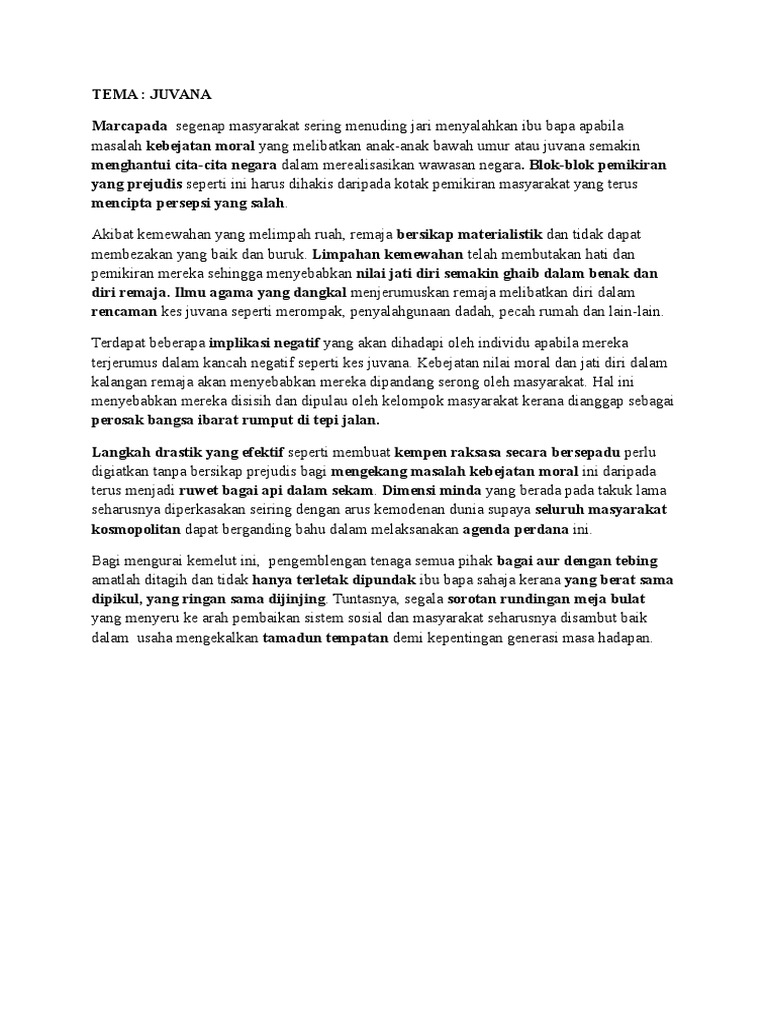 TEMA : JUVANA

Marcapada segenap masyarakat sering menuding jari menyalahkan ibu bapa apabila masalah kebejatan moral yang melibatkan anak-anak bawah umur atau juvana semakin menghantui cita-cita negara dalam merealisasikan wawasan negara. Blok-blok pemikiran yang prejudis seperti ini harus dihakis daripada kotak pemikiran masyarakat yang terus mencipta persepsi yang salah.

Akibat kemewahan yang melimpah ruah, remaja bersikap materialistik dan tidak dapat membezakan yang baik dan buruk. Limpahan kemewahan telah membutakan hati dan pemikiran mereka sehingga menyebabkan nilai jati diri semakin ghaib dalam benak dan diri remaja. Ilmu agama yang dangkal menjerumuskan remaja melibatkan diri dalam rencaman kes juvana seperti merompak, penyalahgunaan dadah, pecah rumah dan lain-lain.

Terdapat beberapa implikasi negatif yang akan dihadapi oleh individu apabila mereka terjerumus dalam kancah negatif seperti kes juvana. Kebejatan nilai moral dan jati diri dalam kalangan remaja akan menyebabkan mereka dipandang serong oleh masyarakat. Hal ini menyebabkan mereka disisih dan dipulau oleh kelompok masyarakat kerana dianggap sebagai perosak bangsa ibarat rumput di tepi jalan.

Langkah drastik yang efektif seperti membuat kempen raksasa secara bersepadu perlu digiatkan tanpa bersikap prejudis bagi mengekang masalah kebejatan moral ini daripada terus menjadi ruwet bagai api dalam sekam. Dimensi minda yang berada pada takuk lama seharusnya diperkasakan seiring dengan arus kemodenan dunia supaya seluruh masyarakat kosmopolitan dapat berganding bahu dalam melaksanakan agenda perdana ini.

Bagi mengurai kemelut ini, pengemblengan tenaga semua pihak bagai aur dengan tebing amatlah ditagih dan tidak hanya terletak dipundak ibu bapa sahaja kerana yang berat sama dipikul, yang ringan sama dijinjing. Tuntasnya, segala sorotan rundingan meja bulat yang menyeru ke arah pembaikan sistem sosial dan masyarakat seharusnya disambut baik dalam usaha mengekalkan tamadun tempatan demi kepentingan generasi masa hadapan.